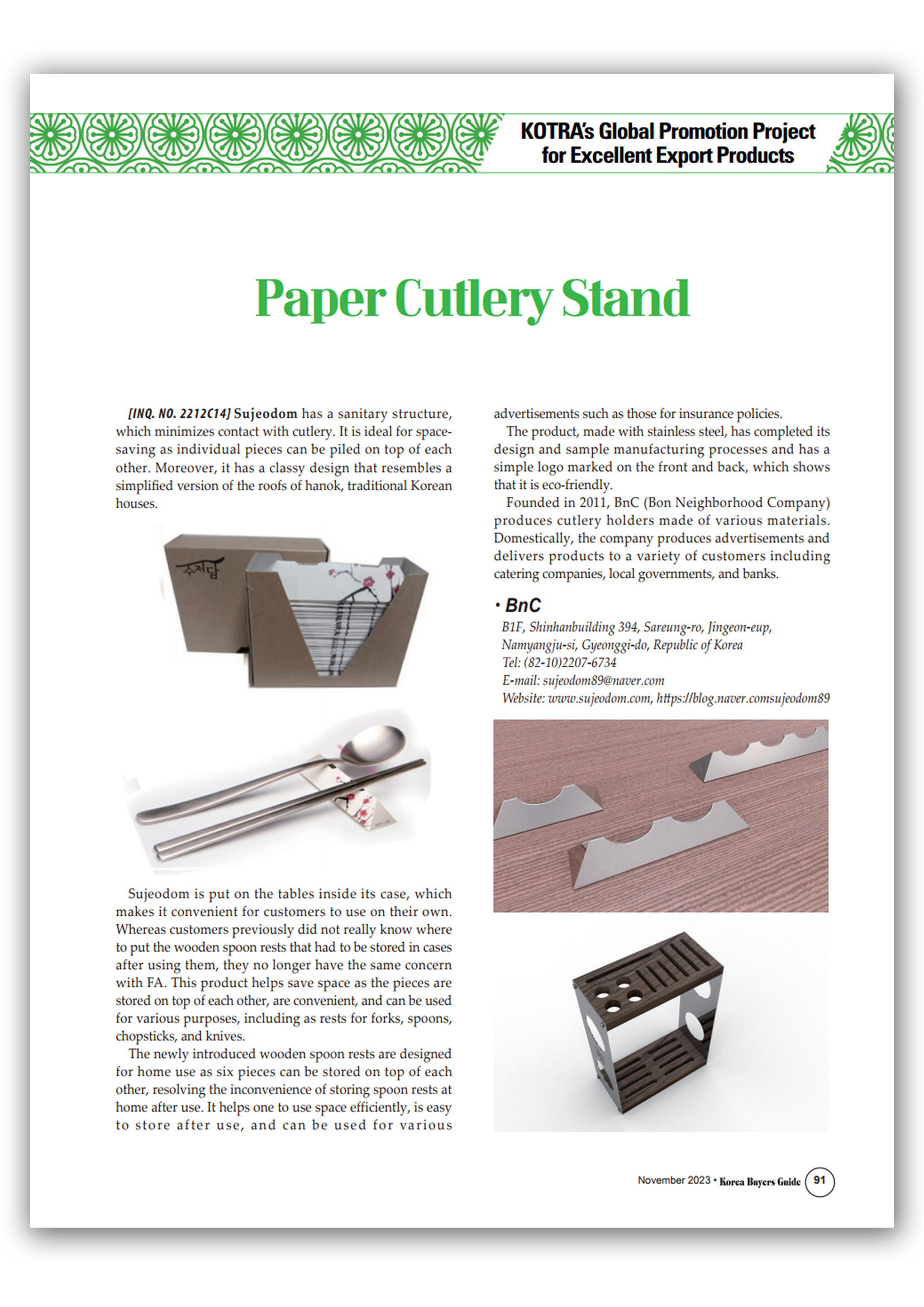 KOTRA's Global Promotion Project for Excellent Export Products

Paper Cutlery Stand

[INQ. NO. 2212C14] Sujeodom has a sanitary structure, which minimizes contact with cutlery. It is ideal for space-saving as individual pieces can be piled on top of each other. Moreover, it has a classy design that resembles a simplified version of the roofs of hanok, traditional Korean houses.

수저담

Sujeodom is put on the tables inside its case, which makes it convenient for customers to use on their own. Whereas customers previously did not really know where to put the wooden spoon rests that had to be stored in cases after using them, they no longer have the same concern with FA. This product helps save space as the pieces are stored on top of each other, are convenient, and can be used for various purposes, including as rests for forks, spoons, chopsticks, and knives.

The newly introduced wooden spoon rests are designed for home use as six pieces can be stored on top of each other, resolving the inconvenience of storing spoon rests at home after use. It helps one to use space efficiently, is easy to store after use, and can be used for various advertisements such as those for insurance policies.

The product, made with stainless steel, has completed its design and sample manufacturing processes and has a simple logo marked on the front and back, which shows that it is eco-friendly.

Founded in 2011, BnC (Bon Neighborhood Company) produces cutlery holders made of various materials. Domestically, the company produces advertisements and delivers products to a variety of customers including catering companies, local governments, and banks.

• BnC
B1F, Shinhanbuilding 394, Sareung-ro, Jingeon-eup, Namyangju-si, Gyeonggi-do, Republic of Korea
Tel: (82-10)2207-6734
E-mail: sujeodom89@naver.com
Website: www.sujeodom.com, https://blog.naver.comsujeodom89

November 2023 • Korea Buyers Guide 91